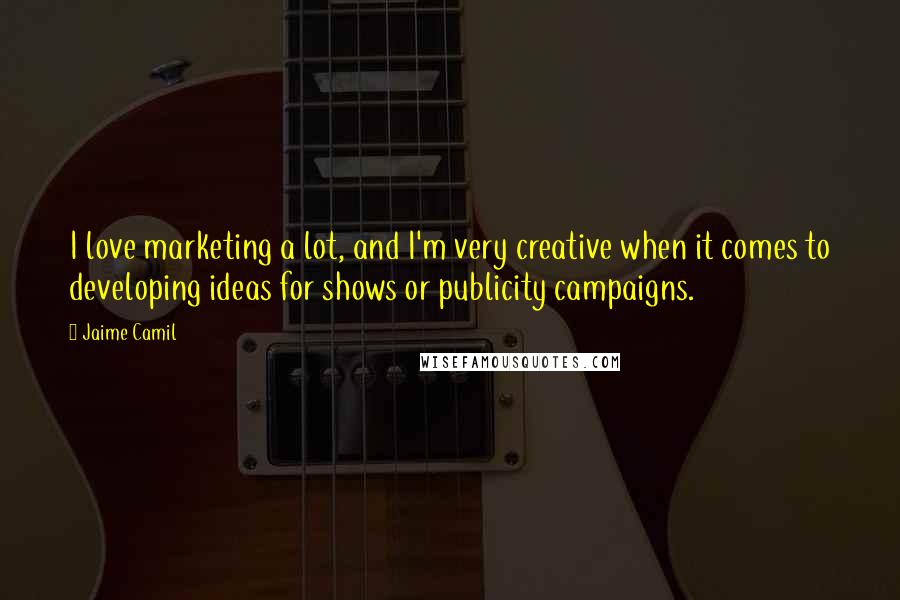 I love marketing a lot, and I'm very creative when it comes to developing ideas for shows or publicity campaigns.

Jaime Camil

WISEFAMOUSQUOTES.COM